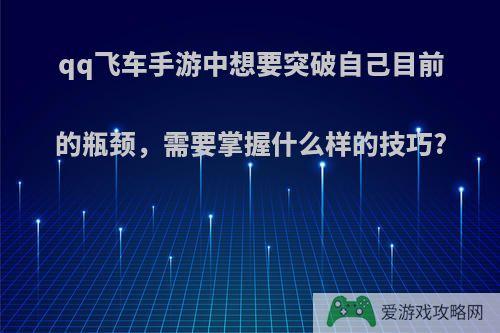 qq飞车手游中想要突破自己目前的瓶颈，需要掌握什么样的技巧?

爱游戏攻略网